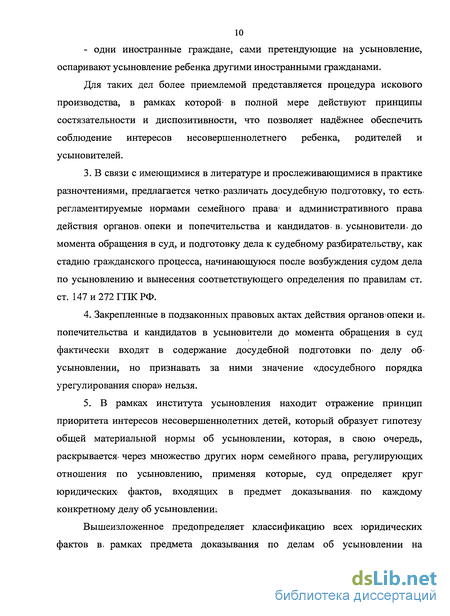 10

- одни иностранные граждане, сами претендующие на усыновление, оспаривают усыновление ребенка другими иностранными гражданами.

Для таких дел более приемлемой представляется процедура искового производства, в рамках которой в полной мере действуют принципы состязательности и диспозитивности, что позволяет надёжнее обеспечить соблюдение интересов несовершеннолетнего ребенка, родителей и усыновителей.

3. В связи с имеющимися в литературе и прослеживающимися в практике разночтениями, предлагается четко различать досудебную подготовку, то есть регламентируемые нормами семейного права и административного права действия органов опеки и попечительства и кандидатов в усыновители до момента обращения в суд, и подготовку дела к судебному разбирательству, как стадию гражданского процесса, начинающуюся после возбуждения судом дела по усыновлению и вынесения соответствующего определения по правилам ст. ст. 147 и 272 ГПК РФ.

4. Закрепленные в подзаконных правовых актах действия органов опеки и попечительства и кандидатов в усыновители до момента обращения в суд фактически входят в содержание досудебной подготовки по делу об усыновлении, но признавать за ними значение «досудебного порядка урегулирования спора» нельзя.

5. В рамках института усыновления находит отражение принцип приоритета интересов несовершеннолетних детей, который образует гипотезу общей материальной нормы об усыновлении, которая, в свою очередь, раскрывается через множество других норм семейного права, регулирующих отношения по усыновлению, применяя которые, суд определяет круг юридических фактов, входящих в предмет доказывания по каждому конкретному делу об усыновлении.

Вышеизложенное предопределяет классификацию всех юридических фактов в рамках предмета доказывания по делам об усыновлении на

dsLib.net
библиотека диссертаций